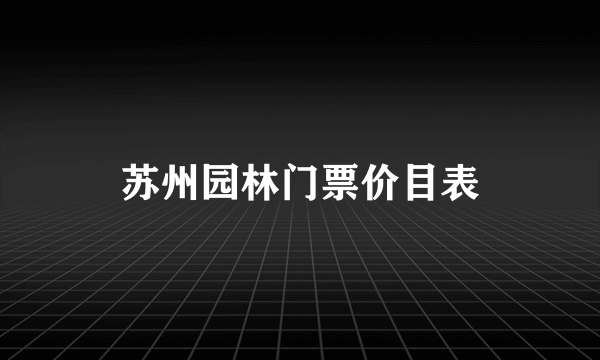 苏州园林门票价目表